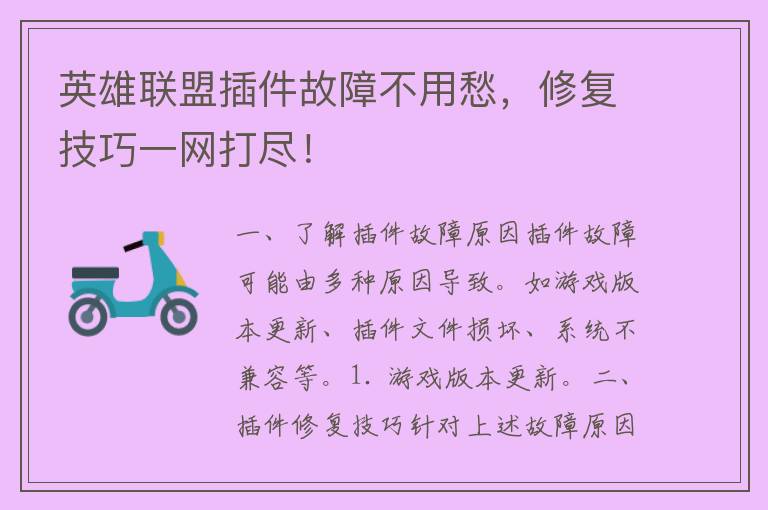 英雄联盟插件故障不用愁，修复技巧一网打尽！

一、了解插件故障原因插件故障可能由多种原因导致。如游戏版本更新、插件文件损坏、系统不兼容等。1. 游戏版本更新。二、插件修复技巧针对上述故障原因